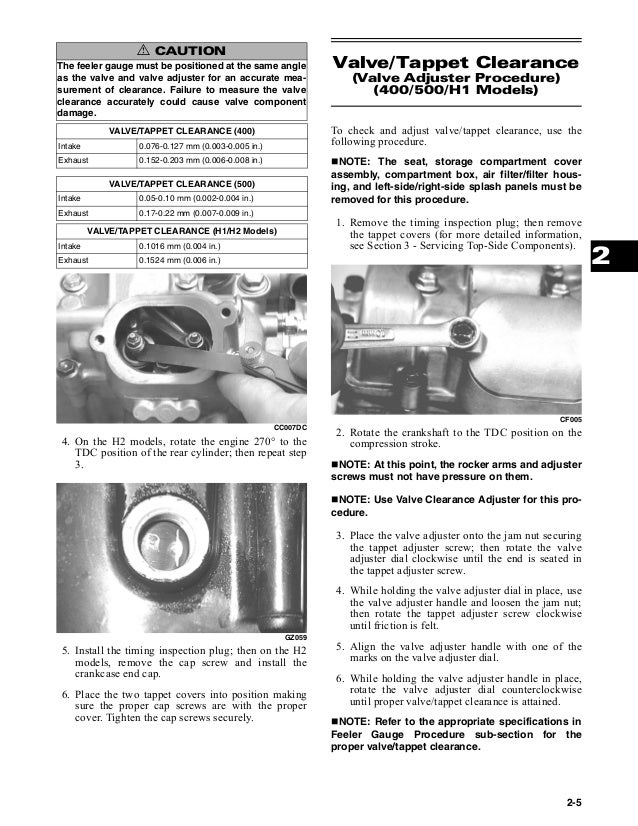 ⚠ CAUTION

The feeler gauge must be positioned at the same angle as the valve and valve adjuster for an accurate measurement of clearance. Failure to measure the valve clearance accurately could cause valve component damage.

| VALVE/TAPPET CLEARANCE (400) | |
|---|---|
| Intake | 0.076-0.127 mm (0.003-0.005 in.) |
| Exhaust | 0.152-0.203 mm (0.006-0.008 in.) |

| VALVE/TAPPET CLEARANCE (500) | |
|---|---|
| Intake | 0.05-0.10 mm (0.002-0.004 in.) |
| Exhaust | 0.17-0.22 mm (0.007-0.009 in.) |

| VALVE/TAPPET CLEARANCE (H1/H2 Models) | |
|---|---|
| Intake | 0.1016 mm (0.004 in.) |
| Exhaust | 0.1524 mm (0.006 in.) |

CC007DC

4. On the H2 models, rotate the engine 270° to the TDC position of the rear cylinder; then repeat step 3.

GZ059

5. Install the timing inspection plug; then on the H2 models, remove the cap screw and install the crankcase end cap.

6. Place the two tappet covers into position making sure the proper cap screws are with the proper cover. Tighten the cap screws securely.

Valve/Tappet Clearance
(Valve Adjuster Procedure)
(400/500/H1 Models)

To check and adjust valve/tappet clearance, use the following procedure.

■NOTE: The seat, storage compartment cover assembly, compartment box, air filter/filter housing, and left-side/right-side splash panels must be removed for this procedure.

1. Remove the timing inspection plug; then remove the tappet covers (for more detailed information, see Section 3 - Servicing Top-Side Components).

2

CF005

2. Rotate the crankshaft to the TDC position on the compression stroke.

■NOTE: At this point, the rocker arms and adjuster screws must not have pressure on them.

■NOTE: Use Valve Clearance Adjuster for this procedure.

3. Place the valve adjuster onto the jam nut securing the tappet adjuster screw; then rotate the valve adjuster dial clockwise until the end is seated in the tappet adjuster screw.

4. While holding the valve adjuster dial in place, use the valve adjuster handle and loosen the jam nut; then rotate the tappet adjuster screw clockwise until friction is felt.

5. Align the valve adjuster handle with one of the marks on the valve adjuster dial.

6. While holding the valve adjuster handle in place, rotate the valve adjuster dial counterclockwise until proper valve/tappet clearance is attained.

■NOTE: Refer to the appropriate specifications in Feeler Gauge Procedure sub-section for the proper valve/tappet clearance.

2-5